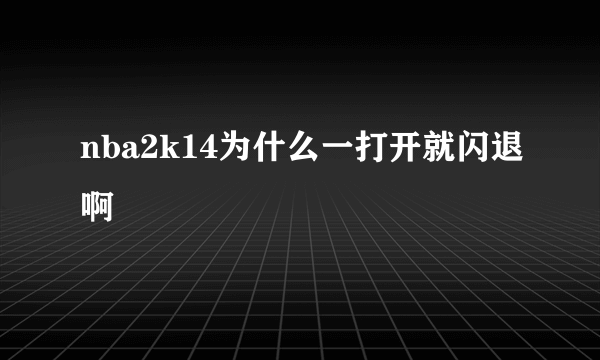 nba2k14为什么一打开就闪退啊